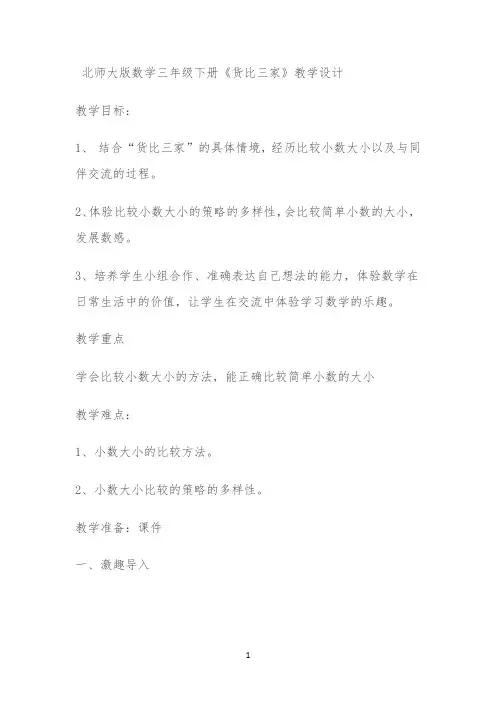 北师大版数学三年级下册《货比三家》教学设计

教学目标：

1、 结合“货比三家”的具体情境，经历比较小数大小以及与同伴交流的过程。

2、体验比较小数大小的策略的多样性，会比较简单小数的大小，发展数感。

3、培养学生小组合作、准确表达自己想法的能力，体验数学在日常生活中的价值，让学生在交流中体验学习数学的乐趣。

教学重点

学会比较小数大小的方法，能正确比较简单小数的大小

教学难点：

1、小数大小的比较方法。

2、小数大小比较的策略的多样性。

教学准备：课件

一、激趣导入

1